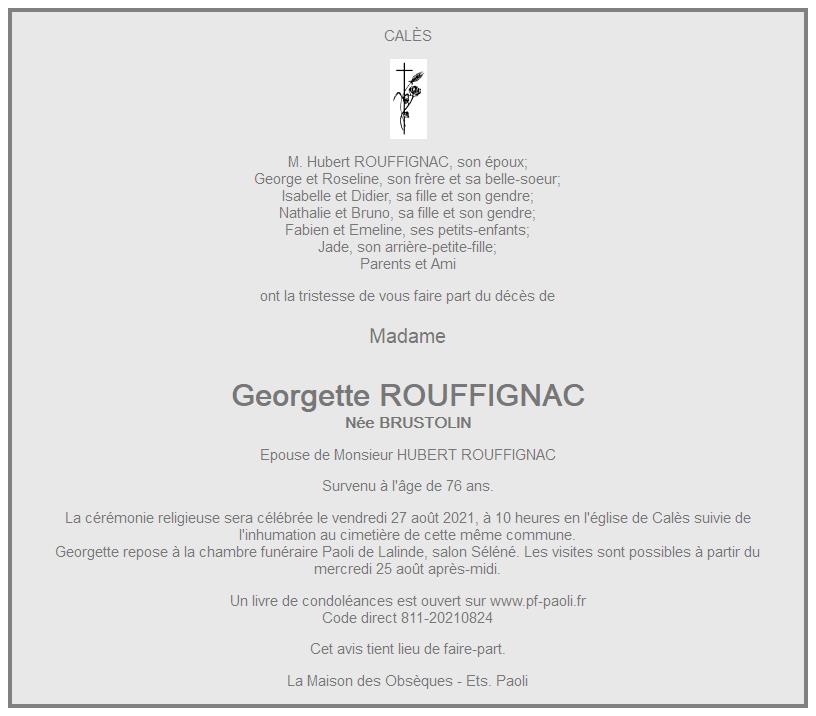 CALÈS

M. Hubert ROUFFIGNAC, son époux;
George et Roseline, son frère et sa belle-soeur;
Isabelle et Didier, sa fille et son gendre;
Nathalie et Bruno, sa fille et son gendre;
Fabien et Emeline, ses petits-enfants;
Jade, son arrière-petite-fille;
Parents et Ami

ont la tristesse de vous faire part du décès de

Madame

Georgette ROUFFIGNAC
Née BRUSTOLIN

Epouse de Monsieur HUBERT ROUFFIGNAC

Survenu à l'âge de 76 ans.

La cérémonie religieuse sera célébrée le vendredi 27 août 2021, à 10 heures en l'église de Calès suivie de l'inhumation au cimetière de cette même commune.
Georgette repose à la chambre funéraire Paoli de Lalinde, salon Séléné. Les visites sont possibles à partir du mercredi 25 août après-midi.

Un livre de condoléances est ouvert sur www.pf-paoli.fr
Code direct 811-20210824

Cet avis tient lieu de faire-part.

La Maison des Obsèques - Ets. Paoli